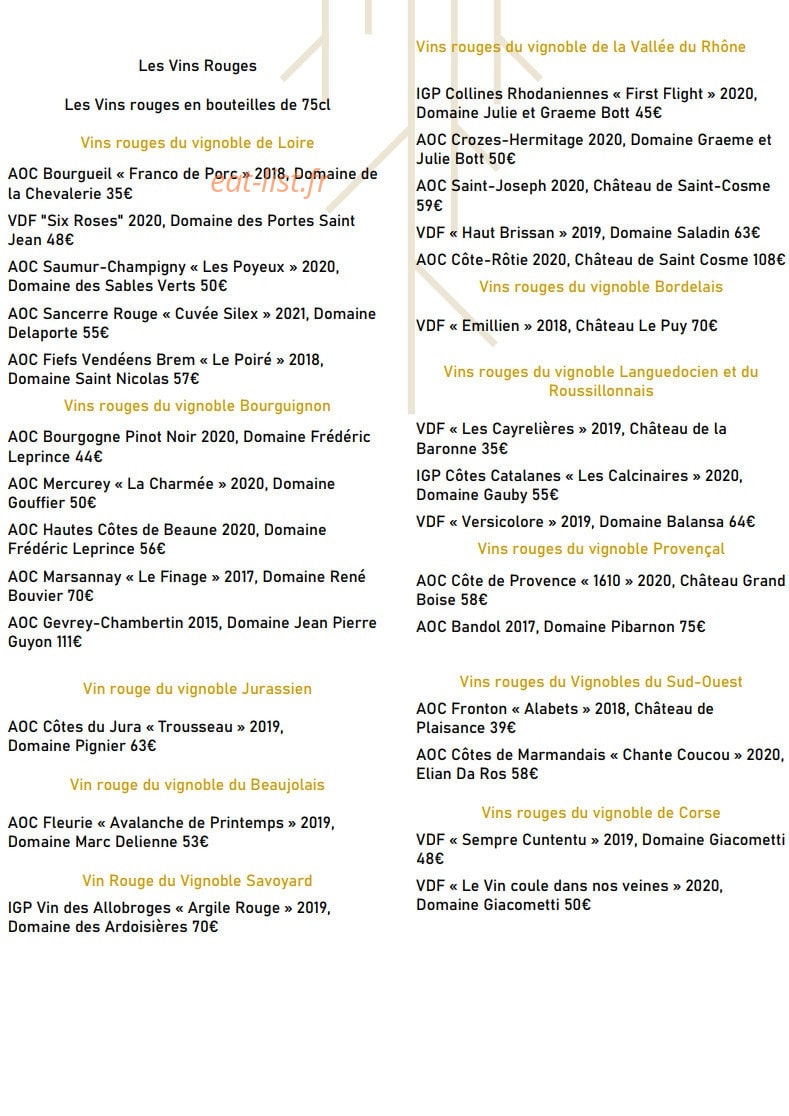 Les Vins Rouges

Les Vins rouges en bouteilles de 75cl

Vins rouges du vignoble de Loire

AOC Bourgueil « Franco de Porc » 2018, Domaine de la Chevalerie 35€

eat-list.fr

VDF "Six Roses" 2020, Domaine des Portes Saint Jean 48€

AOC Saumur-Champigny « Les Poyeux » 2020, Domaine des Sables Verts 50€

AOC Sancerre Rouge « Cuvée Silex » 2021, Domaine Delaporte 55€

AOC Fiefs Vendéens Brem « Le Poiré » 2018, Domaine Saint Nicolas 57€

Vins rouges du vignoble Bourguignon

AOC Bourgogne Pinot Noir 2020, Domaine Frédéric Leprince 44€

AOC Mercurey « La Charmée » 2020, Domaine Gouffier 50€

AOC Hautes Côtes de Beaune 2020, Domaine Frédéric Leprince 56€

AOC Marsannay « Le Finage » 2017, Domaine René Bouvier 70€

AOC Gevrey-Chambertin 2015, Domaine Jean Pierre Guyon 111€

Vin rouge du vignoble Jurassien

AOC Côtes du Jura « Trousseau » 2019, Domaine Pignier 63€

Vin rouge du vignoble du Beaujolais

AOC Fleurie « Avalanche de Printemps » 2019, Domaine Marc Delienne 53€

Vin Rouge du Vignoble Savoyard

IGP Vin des Allobroges « Argile Rouge » 2019, Domaine des Ardoisières 70€

Vins rouges du vignoble de la Vallée du Rhône

IGP Collines Rhodaniennes « First Flight » 2020, Domaine Julie et Graeme Bott 45€

AOC Crozes-Hermitage 2020, Domaine Graeme et Julie Bott 50€

AOC Saint-Joseph 2020, Château de Saint-Cosme 59€

VDF « Haut Brissan » 2019, Domaine Saladin 63€

AOC Côte-Rôtie 2020, Château de Saint Cosme 108€

Vins rouges du vignoble Bordelais

VDF « Emillien » 2018, Château Le Puy 70€

Vins rouges du vignoble Languedocien et du Roussillonnais

VDF « Les Cayrelières » 2019, Château de la Baronne 35€

IGP Côtes Catalanes « Les Calcinaires » 2020, Domaine Gauby 55€

VDF « Versicolore » 2019, Domaine Balansa 64€

Vins rouges du vignoble Provençal

AOC Côte de Provence « 1610 » 2020, Château Grand Boise 58€

AOC Bandol 2017, Domaine Pibarnon 75€

Vins rouges du Vignobles du Sud-Ouest

AOC Fronton « Alabets » 2018, Château de Plaisance 39€

AOC Côtes de Marmandais « Chante Coucou » 2020, Elian Da Ros 58€

Vins rouges du vignoble de Corse

VDF « Sempre Cuntentu » 2019, Domaine Giacometti 48€

VDF « Le Vin coule dans nos veines » 2020, Domaine Giacometti 50€